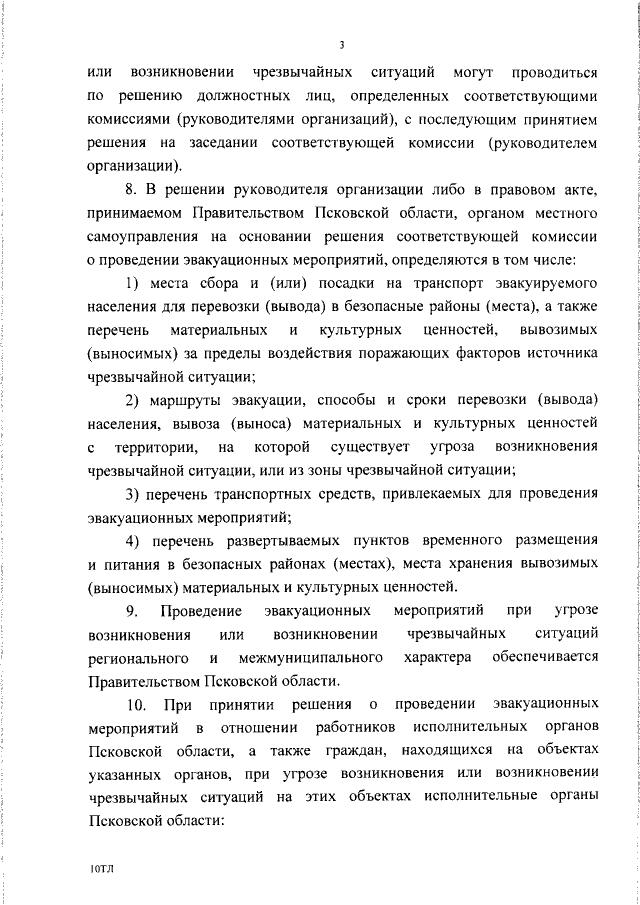 3

или возникновении чрезвычайных ситуаций могут проводиться по решению должностных лиц, определенных соответствующими комиссиями (руководителями организаций), с последующим принятием решения на заседании соответствующей комиссии (руководителем организации).

8. В решении руководителя организации либо в правовом акте, принимаемом Правительством Псковской области, органом местного самоуправления на основании решения соответствующей комиссии о проведении эвакуационных мероприятий, определяются в том числе:

1) места сбора и (или) посадки на транспорт эвакуируемого населения для перевозки (вывода) в безопасные районы (места), а также перечень материальных и культурных ценностей, вывозимых (выносимых) за пределы воздействия поражающих факторов источника чрезвычайной ситуации;

2) маршруты эвакуации, способы и сроки перевозки (вывода) населения, вывоза (выноса) материальных и культурных ценностей с территории, на которой существует угроза возникновения чрезвычайной ситуации, или из зоны чрезвычайной ситуации;

3) перечень транспортных средств, привлекаемых для проведения эвакуационных мероприятий;

4) перечень развертываемых пунктов временного размещения и питания в безопасных районах (местах), места хранения вывозимых (выносимых) материальных и культурных ценностей.

9. Проведение эвакуационных мероприятий при угрозе возникновения или возникновении чрезвычайных ситуаций регионального и межмуниципального характера обеспечивается Правительством Псковской области.

10. При принятии решения о проведении эвакуационных мероприятий в отношении работников исполнительных органов Псковской области, а также граждан, находящихся на объектах указанных органов, при угрозе возникновения или возникновении чрезвычайных ситуаций на этих объектах исполнительные органы Псковской области:

10ТЛ